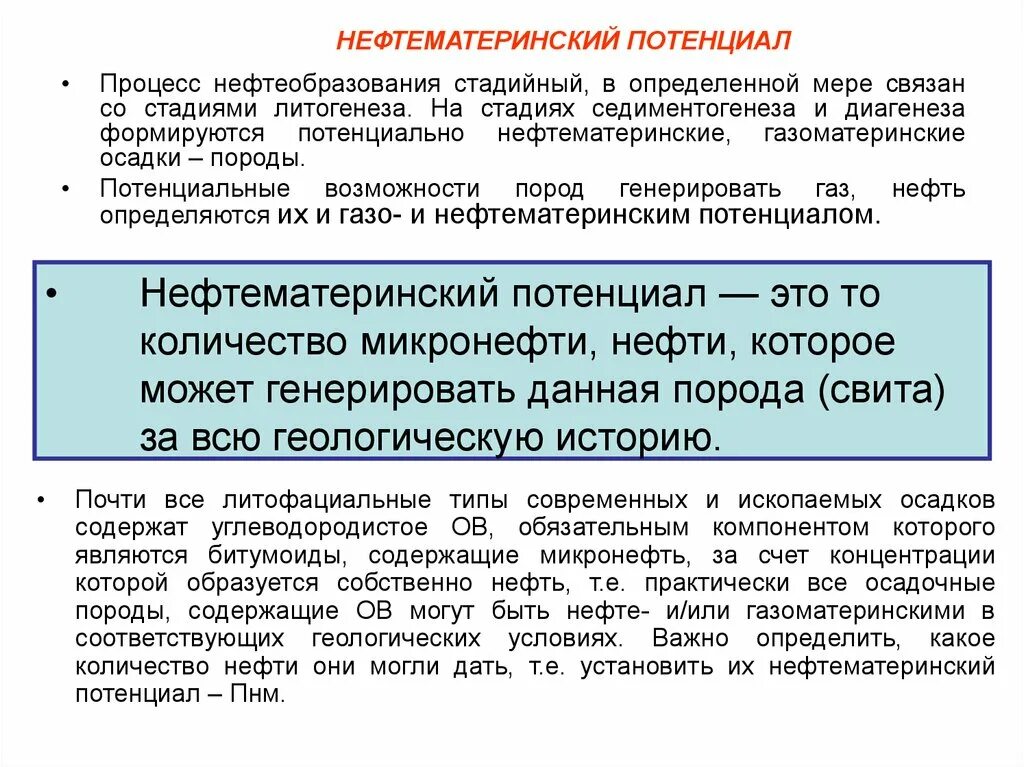 НЕФТЕМАТЕРИНСКИЙ ПОТЕНЦИАЛ

• Процесс нефтеобразования стадийный, в определенной мере связан со стадиями литогенеза. На стадиях седиментогенеза и диагенеза формируются потенциально нефтематеринские, газоматеринские осадки – породы.

• Потенциальные возможности пород генерировать газ, нефть определяются их и газо- и нефтематеринским потенциалом.

• Нефтематеринский потенциал — это то количество микронефти, нефти, которое может генерировать данная порода (свита) за всю геологическую историю.

• Почти все литофациальные типы современных и ископаемых осадков содержат углеводородистое ОВ, обязательным компонентом которого являются битумоиды, содержащие микронефть, за счет концентрации которой образуется собственно нефть, т.е. практически все осадочные породы, содержащие ОВ могут быть нефте- и/или газоматеринскими в соответствующих геологических условиях. Важно определить, какое количество нефти они могли дать, т.е. установить их нефтематеринский потенциал – Пнм.